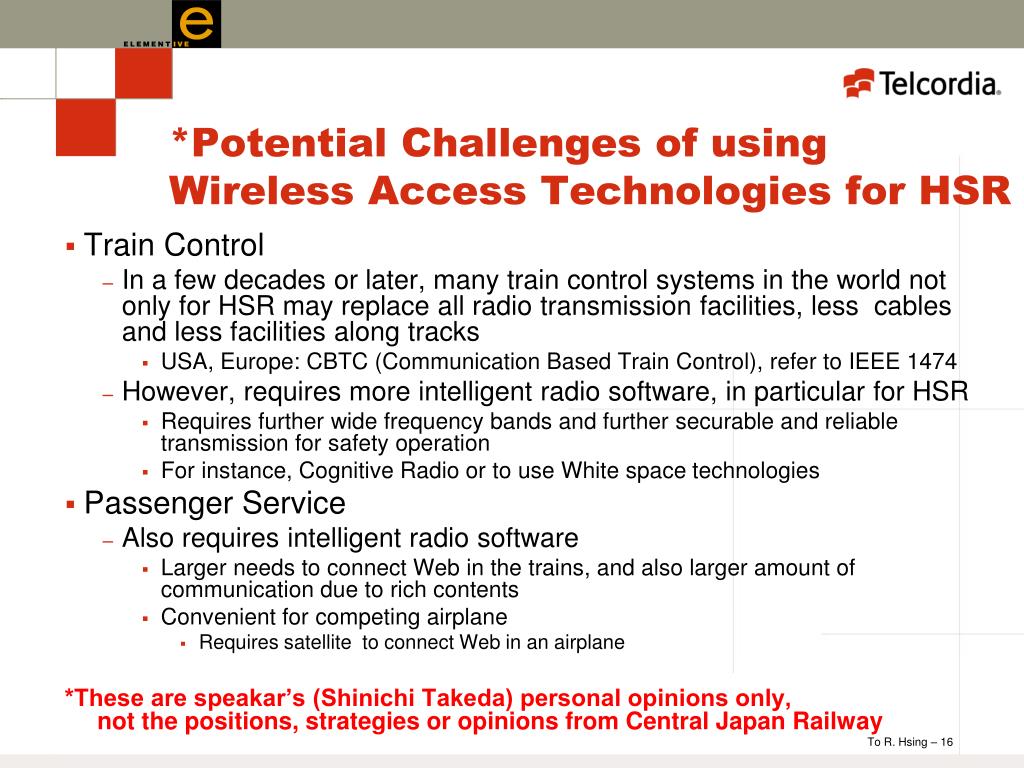 e
ELEMENTIVE

Telcordia.

*Potential Challenges of using Wireless Access Technologies for HSR

▪ Train Control
– In a few decades or later, many train control systems in the world not only for HSR may replace all radio transmission facilities, less cables and less facilities along tracks
▪ USA, Europe: CBTC (Communication Based Train Control), refer to IEEE 1474
– However, requires more intelligent radio software, in particular for HSR
▪ Requires further wide frequency bands and further securable and reliable transmission for safety operation
▪ For instance, Cognitive Radio or to use White space technologies
▪ Passenger Service
– Also requires intelligent radio software
▪ Larger needs to connect Web in the trains, and also larger amount of communication due to rich contents
▪ Convenient for competing airplane
▪ Requires satellite to connect Web in an airplane

*These are speakar's (Shinichi Takeda) personal opinions only, not the positions, strategies or opinions from Central Japan Railway

To R. Hsing – 16